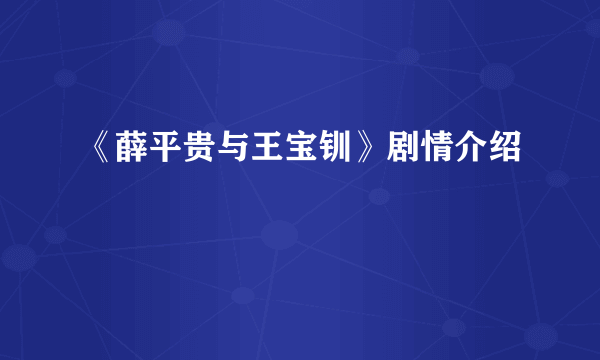 《薛平贵与王宝钏》剧情介绍